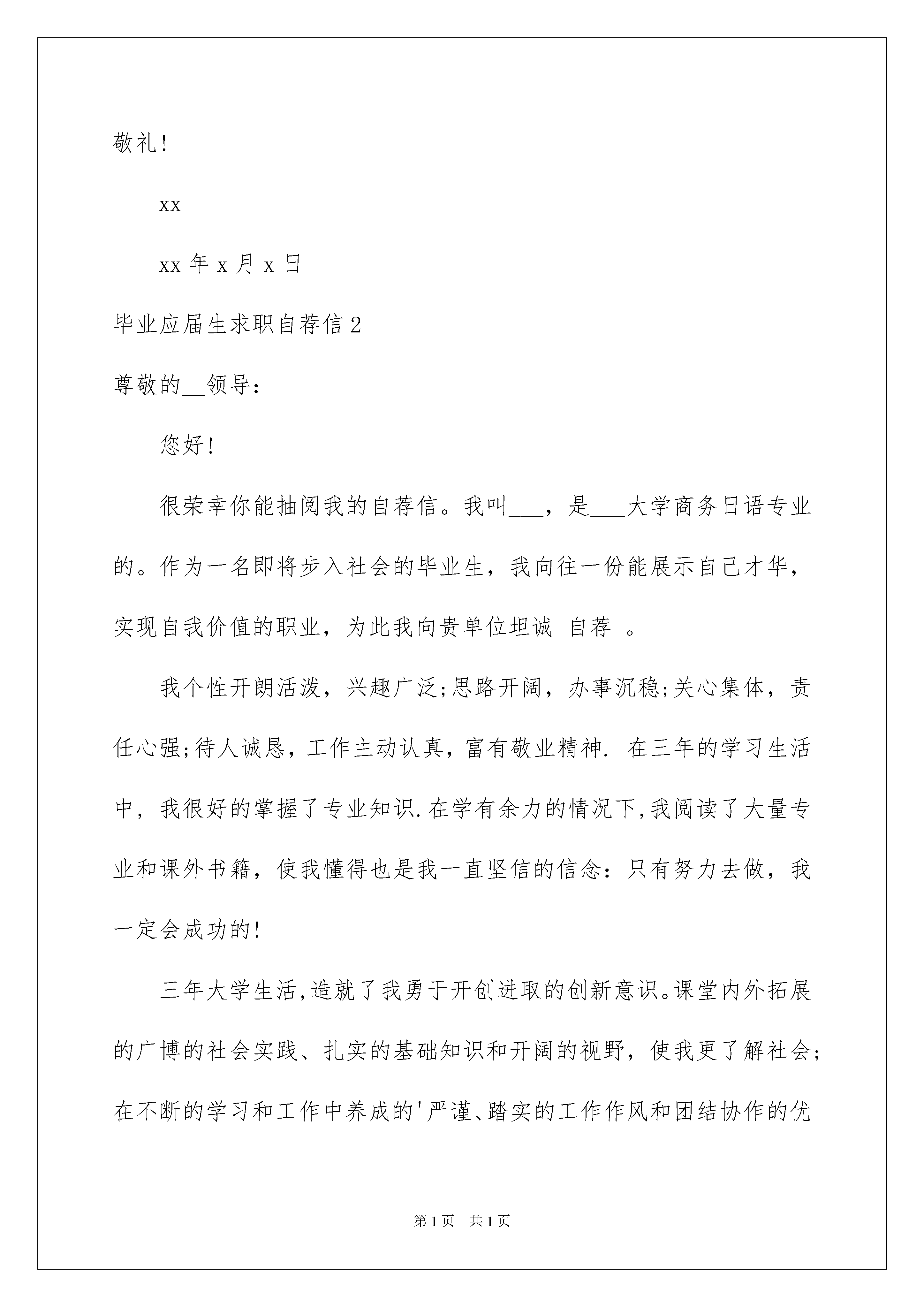 敬礼!

xx

xx 年 x 月 x 日

毕业应届生求职自荐信 2

尊敬的__领导:

您好!

很荣幸你能抽阅我的自荐信。我叫___，是___大学商务日语专业的。作为一名即将步入社会的毕业生，我向往一份能展示自己才华，实现自我价值的职业，为此我向贵单位坦诚 自荐 。

我个性开朗活泼，兴趣广泛;思路开阔，办事沉稳;关心集体，责任心强;待人诚恳，工作主动认真，富有敬业精神. 在三年的学习生活中，我很好的掌握了专业知识.在学有余力的情况下,我阅读了大量专业和课外书籍，使我懂得也是我一直坚信的信念:只有努力去做，我一定会成功的!

三年大学生活,造就了我勇于开创进取的创新意识。课堂内外拓展的广博的社会实践、扎实的基础知识和开阔的视野，使我更了解社会;在不断的学习和工作中养成的'严谨、踏实的工作作风和团结协作的优

第 1 页　共 1 页